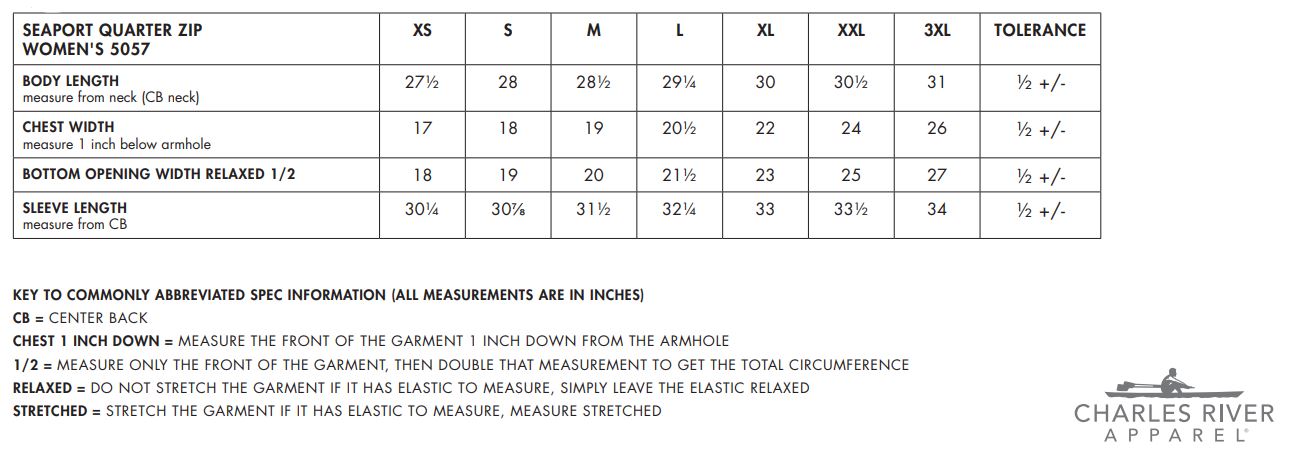 | SEAPORT QUARTER ZIP WOMEN'S 5057 | XS | S | M | L | XL | XXL | 3XL | TOLERANCE |
|---|---|---|---|---|---|---|---|---|
| BODY LENGTH measure from neck (CB neck) | 27½ | 28 | 28½ | 29¼ | 30 | 30½ | 31 | ½ +/- |
| CHEST WIDTH measure 1 inch below armhole | 17 | 18 | 19 | 20½ | 22 | 24 | 26 | ½ +/- |
| BOTTOM OPENING WIDTH RELAXED 1/2 | 18 | 19 | 20 | 21½ | 23 | 25 | 27 | ½ +/- |
| SLEEVE LENGTH measure from CB | 30¼ | 30⅞ | 31½ | 32¼ | 33 | 33½ | 34 | ½ +/- |

KEY TO COMMONLY ABBREVIATED SPEC INFORMATION (ALL MEASUREMENTS ARE IN INCHES)
CB = CENTER BACK
CHEST 1 INCH DOWN = MEASURE THE FRONT OF THE GARMENT 1 INCH DOWN FROM THE ARMHOLE
1/2 = MEASURE ONLY THE FRONT OF THE GARMENT, THEN DOUBLE THAT MEASUREMENT TO GET THE TOTAL CIRCUMFERENCE
RELAXED = DO NOT STRETCH THE GARMENT IF IT HAS ELASTIC TO MEASURE, SIMPLY LEAVE THE ELASTIC RELAXED
STRETCHED = STRETCH THE GARMENT IF IT HAS ELASTIC TO MEASURE, MEASURE STRETCHED

CHARLES RIVER
APPAREL®